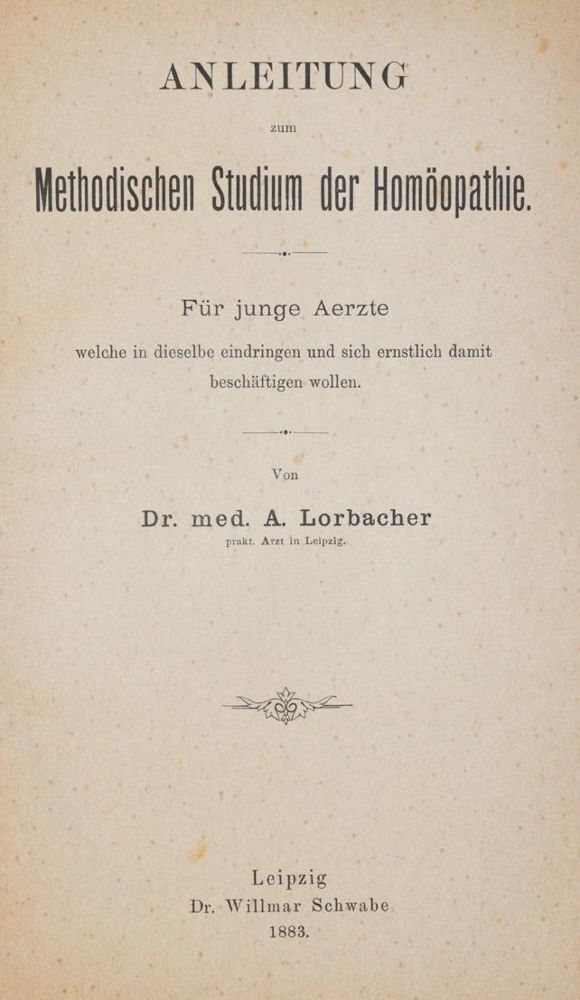 ANLEITUNG

zum

Methodischen Studium der Homöopathie.

Für junge Aerzte

welche in dieselbe eindringen und sich ernstlich damit beschäftigen wollen.

Von

Dr. med. A. Lorbacher

prakt. Arzt in Leipzig.

Leipzig
Dr. Willmar Schwabe
1883.